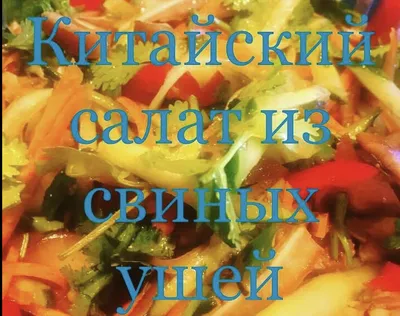 Китайский салат из свиных ушей